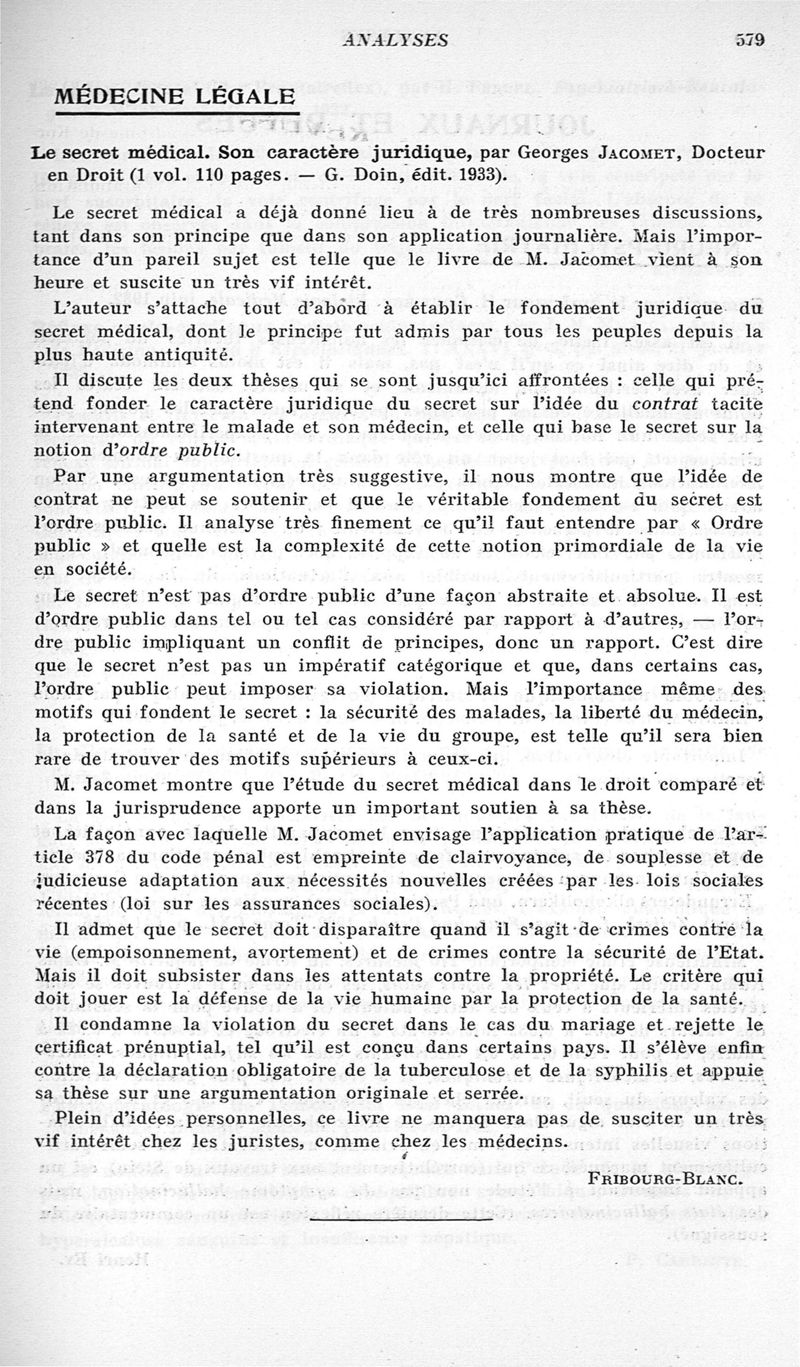 ANALYSES 579

MÉDECINE LÉGALE

Le secret médical. Son caractère juridique, par Georges JACOMET, Docteur en Droit (1 vol. 110 pages. — G. Doin, édit. 1933).

Le secret médical a déjà donné lieu à de très nombreuses discussions, tant dans son principe que dans son application journalière. Mais l'importance d'un pareil sujet est telle que le livre de M. Jacomet vient à son heure et suscite un très vif intérêt.

L'auteur s'attache tout d'abord à établir le fondement juridique du secret médical, dont le principe fut admis par tous les peuples depuis la plus haute antiquité.

Il discute les deux thèses qui se sont jusqu'ici affrontées : celle qui prétend fonder le caractère juridique du secret sur l'idée du contrat tacite intervenant entre le malade et son médecin, et celle qui base le secret sur la notion d'ordre public.

Par une argumentation très suggestive, il nous montre que l'idée de contrat ne peut se soutenir et que le véritable fondement du secret est l'ordre public. Il analyse très finement ce qu'il faut entendre par « Ordre public » et quelle est la complexité de cette notion primordiale de la vie en société.

Le secret n'est pas d'ordre public d'une façon abstraite et absolue. Il est d'ordre public dans tel ou tel cas considéré par rapport à d'autres, — l'ordre public impliquant un conflit de principes, donc un rapport. C'est dire que le secret n'est pas un impératif catégorique et que, dans certains cas, l'ordre public peut imposer sa violation. Mais l'importance même des motifs qui fondent le secret : la sécurité des malades, la liberté du médecin, la protection de la santé et de la vie du groupe, est telle qu'il sera bien rare de trouver des motifs supérieurs à ceux-ci.

M. Jacomet montre que l'étude du secret médical dans le droit comparé et dans la jurisprudence apporte un important soutien à sa thèse.

La façon avec laquelle M. Jacomet envisage l'application pratique de l'article 378 du code pénal est empreinte de clairvoyance, de souplesse et de judicieuse adaptation aux nécessités nouvelles créées par les lois sociales récentes (loi sur les assurances sociales).

Il admet que le secret doit disparaître quand il s'agit de crimes contre la vie (empoisonnement, avortement) et de crimes contre la sécurité de l'Etat. Mais il doit subsister dans les attentats contre la propriété. Le critère qui doit jouer est la défense de la vie humaine par la protection de la santé.

Il condamne la violation du secret dans le cas du mariage et rejette le certificat prénuptial, tel qu'il est conçu dans certains pays. Il s'élève enfin contre la déclaration obligatoire de la tuberculose et de la syphilis et appuie sa thèse sur une argumentation originale et serrée.

Plein d'idées personnelles, ce livre ne manquera pas de susciter un très vif intérêt chez les juristes, comme chez les médecins.

FRIBOURG-BLANC.